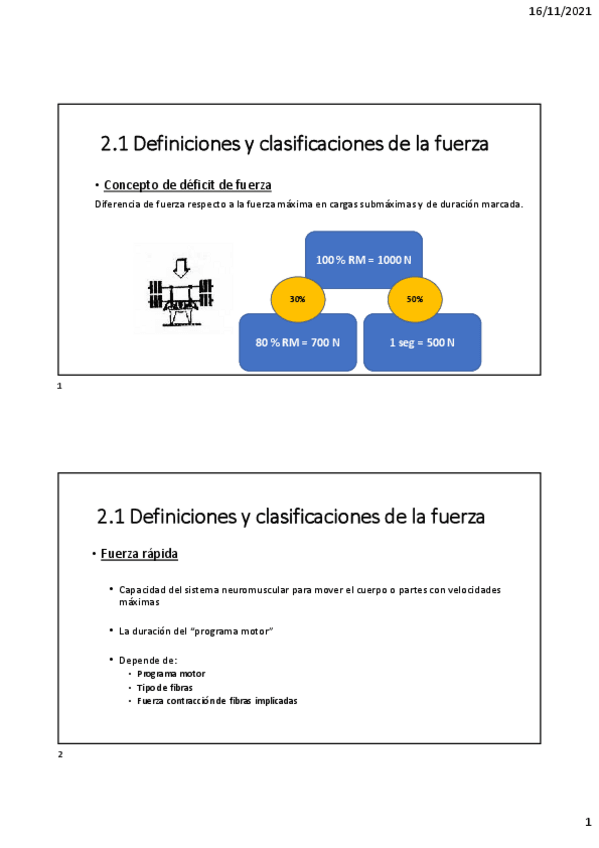 16/11/2021

2.1 Definiciones y clasificaciones de la fuerza

• Concepto de déficit de fuerza

Diferencia de fuerza respecto a la fuerza máxima en cargas submáximas y de duración marcada.

100 % RM = 1000 N

30%

50%

80 % RM = 700 N

1 seg = 500 N

1

2.1 Definiciones y clasificaciones de la fuerza

• Fuerza rápida

• Capacidad del sistema neuromuscular para mover el cuerpo o partes con velocidades máximas

• La duración del "programa motor"

• Depende de:
• Programa motor
• Tipo de fibras
• Fuerza contracción de fibras implicadas

2

1